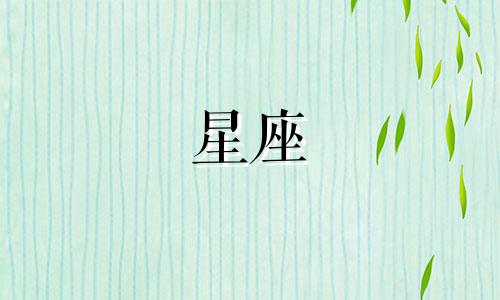 星座